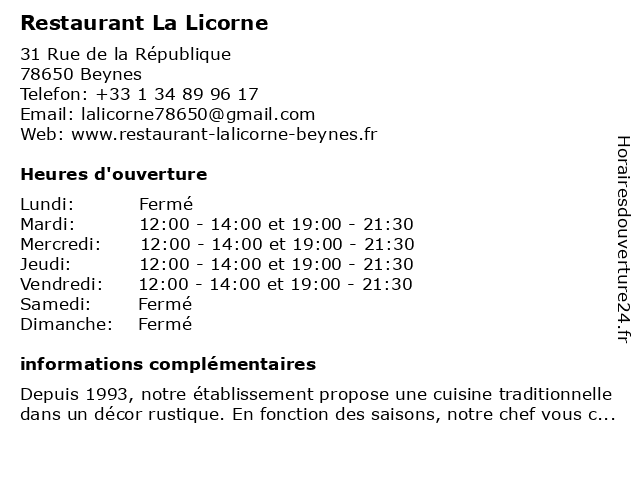 Restaurant La Licorne

31 Rue de la République
78650 Beynes
Telefon: +33 1 34 89 96 17
Email: lalicorne78650@gmail.com
Web: www.restaurant-lalicorne-beynes.fr

Heures d'ouverture

| | |
|---|---|
| Lundi: | Fermé |
| Mardi: | 12:00 - 14:00 et 19:00 - 21:30 |
| Mercredi: | 12:00 - 14:00 et 19:00 - 21:30 |
| Jeudi: | 12:00 - 14:00 et 19:00 - 21:30 |
| Vendredi: | 12:00 - 14:00 et 19:00 - 21:30 |
| Samedi: | Fermé |
| Dimanche: | Fermé |

informations complémentaires

Depuis 1993, notre établissement propose une cuisine traditionnelle dans un décor rustique. En fonction des saisons, notre chef vous c...

Horairesdouverture24.fr